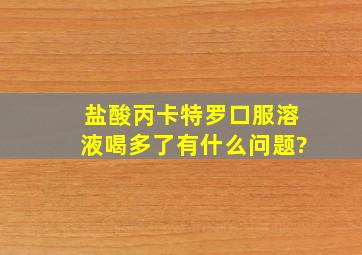 盐酸丙卡特罗口服溶液喝多了有什么问题?